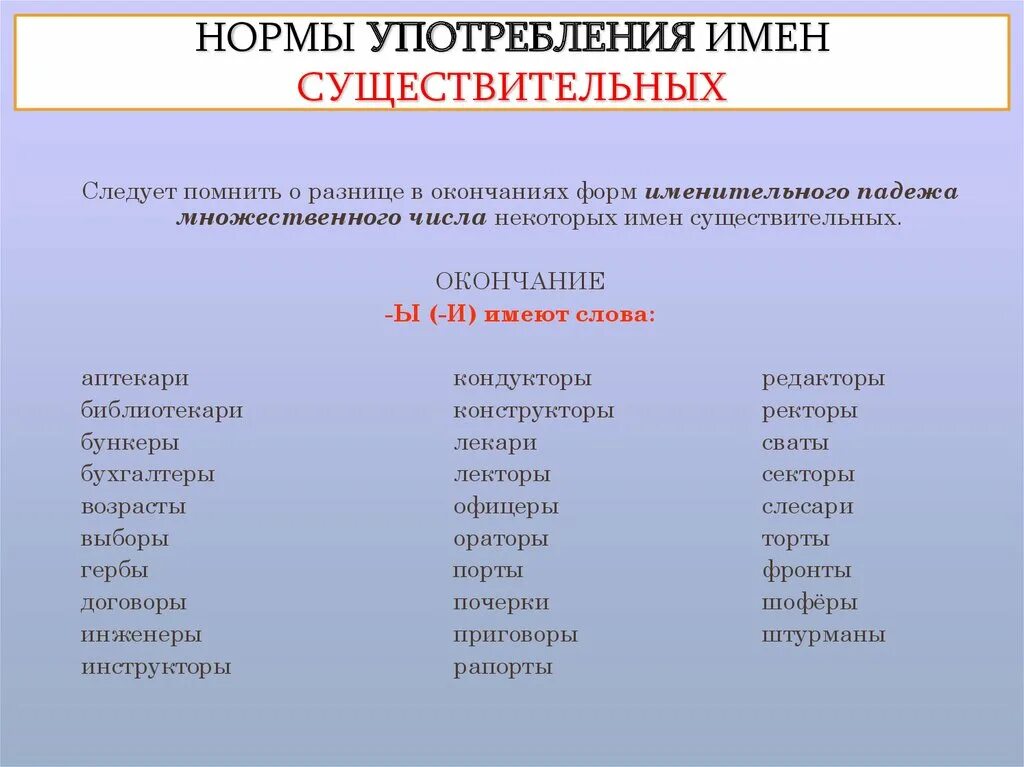 НОРМЫ УПОТРЕБЛЕНИЯ ИМЕН СУЩЕСТВИТЕЛЬНЫХ

Следует помнить о разнице в окончаниях форм именительного падежа множественного числа некоторых имен существительных.

ОКОНЧАНИЕ
-Ы (-И) имеют слова:

аптекари
библиотекари
бункеры
бухгалтеры
возрасты
выборы
гербы
договоры
инженеры
инструкторы

кондукторы
конструкторы
лекари
лекторы
офицеры
ораторы
порты
почерки
приговоры
рапорты

редакторы
ректоры
сваты
секторы
слесари
торты
фронты
шофёры
штурманы